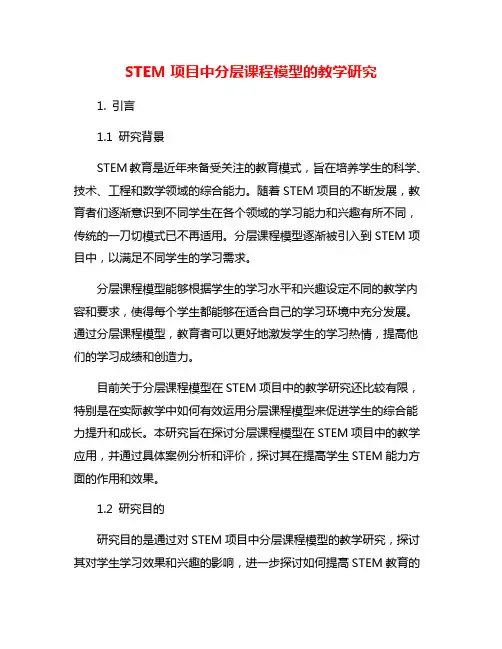 STEM 项目中分层课程模型的教学研究

1. 引言

1.1 研究背景

STEM 教育是近年来备受关注的教育模式，旨在培养学生的科学、技术、工程和数学领域的综合能力。随着 STEM 项目的不断发展，教育者们逐渐意识到不同学生在各个领域的学习能力和兴趣有所不同，传统的一刀切模式已不再适用。分层课程模型逐渐被引入到 STEM 项目中，以满足不同学生的学习需求。

分层课程模型能够根据学生的学习水平和兴趣设定不同的教学内容和要求，使得每个学生都能够在适合自己的学习环境中充分发展。通过分层课程模型，教育者可以更好地激发学生的学习热情，提高他们的学习成绩和创造力。

目前关于分层课程模型在 STEM 项目中的教学研究还比较有限，特别是在实际教学中如何有效运用分层课程模型来促进学生的综合能力提升和成长。本研究旨在探讨分层课程模型在 STEM 项目中的教学应用，并通过具体案例分析和评价，探讨其在提高学生 STEM 能力方面的作用和效果。

1.2 研究目的

研究目的是通过对 STEM 项目中分层课程模型的教学研究，探讨其对学生学习效果和兴趣的影响，进一步探讨如何提高 STEM 教育的